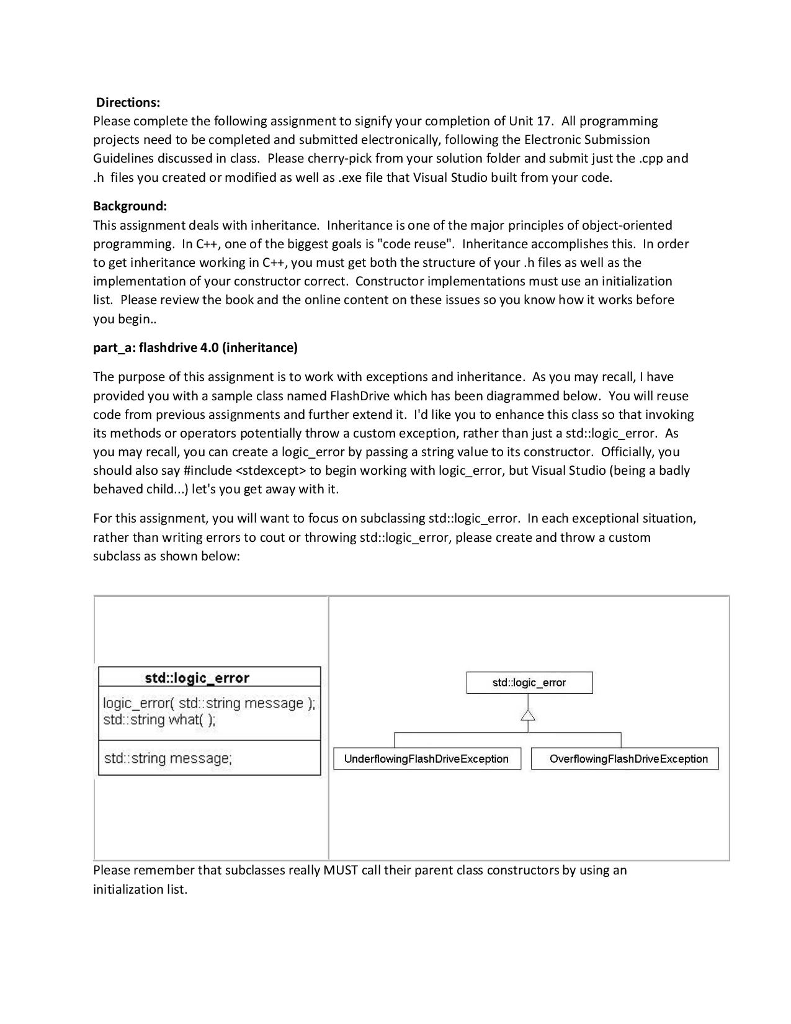 Directions:
Please complete the following assignment to signify your completion of Unit 17. All programming projects need to be completed and submitted electronically, following the Electronic Submission Guidelines discussed in class. Please cherry-pick from your solution folder and submit just the .cpp and .h files you created or modified as well as .exe file that Visual Studio built from your code.

Background:
This assignment deals with inheritance. Inheritance is one of the major principles of object-oriented programming. In C++, one of the biggest goals is "code reuse". Inheritance accomplishes this. In order to get inheritance working in C++, you must get both the structure of your .h files as well as the implementation of your constructor correct. Constructor implementations must use an initialization list. Please review the book and the online content on these issues so you know how it works before you begin..

part_a: flashdrive 4.0 (inheritance)

The purpose of this assignment is to work with exceptions and inheritance. As you may recall, I have provided you with a sample class named FlashDrive which has been diagrammed below. You will reuse code from previous assignments and further extend it. I'd like you to enhance this class so that invoking its methods or operators potentially throw a custom exception, rather than just a std::logic_error. As you may recall, you can create a logic_error by passing a string value to its constructor. Officially, you should also say #include <stdexcept> to begin working with logic_error, but Visual Studio (being a badly behaved child...) let's you get away with it.

For this assignment, you will want to focus on subclassing std::logic_error. In each exceptional situation, rather than writing errors to cout or throwing std::logic_error, please create and throw a custom subclass as shown below:

std::logic_error
logic_error( std::string message );
std::string what( );
std::string message;

std::logic_error
UnderflowingFlashDriveException
OverflowingFlashDriveException

Please remember that subclasses really MUST call their parent class constructors by using an initialization list.